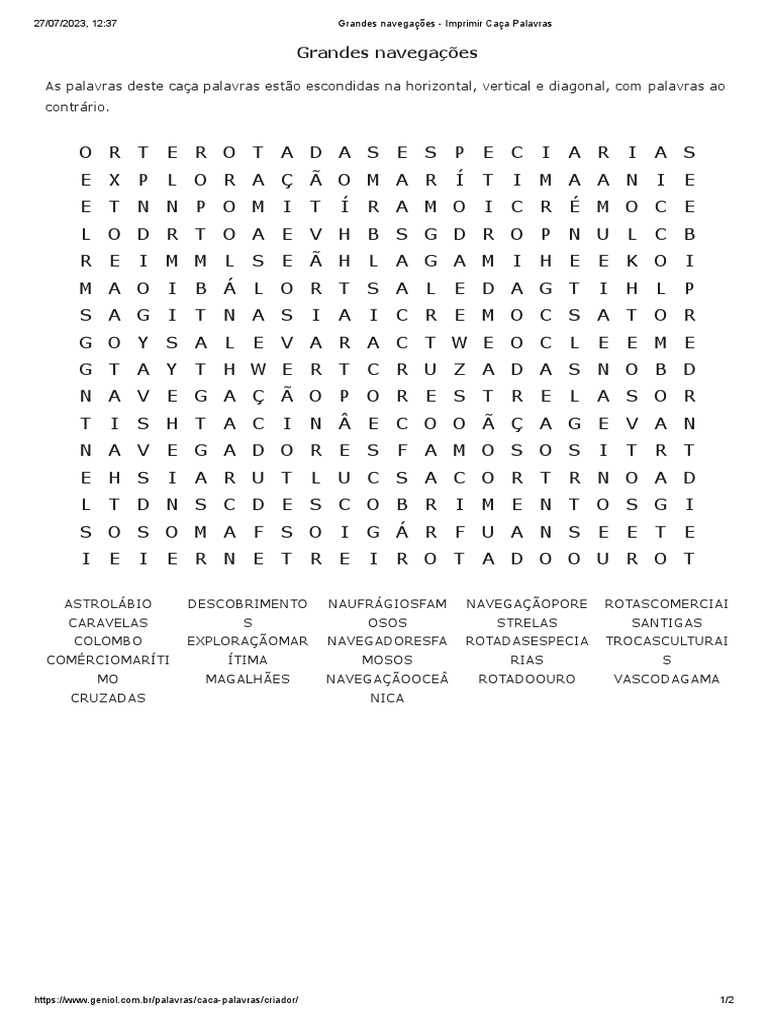 27/07/2023, 12:37 Grandes navegações - Imprimir Caça Palavras

Grandes navegações

As palavras deste caça palavras estão escondidas na horizontal, vertical e diagonal, com palavras ao contrário.

O R T E R O T A D A S E S P E C I A R I A S
E X P L O R A Ç Ã O M A R Í T I M A A N I E
E T N N P O M I T Í R A M O I C R É M O C E
L O D R T O A E V H B S G D R O P N U L C B
R E I M M L S E Ã H L A G A M I H E E K O I
M A O I B Á L O R T S A L E D A G T I H L P
S A G I T N A S I A I C R E M O C S A T O R
G O Y S A L E V A R A C T W E O C L E E M E
G T A Y T H W E R T C R U Z A D A S N O B D
N A V E G A Ç Ã O P O R E S T R E L A S O R
T I S H T A C I N Â E C O O Ã Ç A G E V A N
N A V E G A D O R E S F A M O S O S I T R T
E H S I A R U T L U C S A C O R T R N O A D
L T D N S C D E S C O B R I M E N T O S G I
S O S O M A F S O I G Á R F U A N S E E T E
I E I E R N E T R E I R O T A D O O U R O T

ASTROLÁBIO
CARAVELAS
COLOMBO
COMÉRCIOMARÍTIMO
CRUZADAS

DESCOBRIMENTOS
EXPLORAÇÃOMARÍTIMA
MAGALHÃES

NAUFRÁGIOSFAMOSOS
NAVEGADORESFAMOSOS
NAVEGAÇÃOOCEÂNICA

NAVEGAÇÃOPORESTRELAS
ROTADASESPECIARIAS
ROTADOOURO

ROTASCOMERCIAISANTIGAS
TROCASCULTURAIS
VASCODAGAMA

https://www.geniol.com.br/palavras/caca-palavras/criador/ 1/2